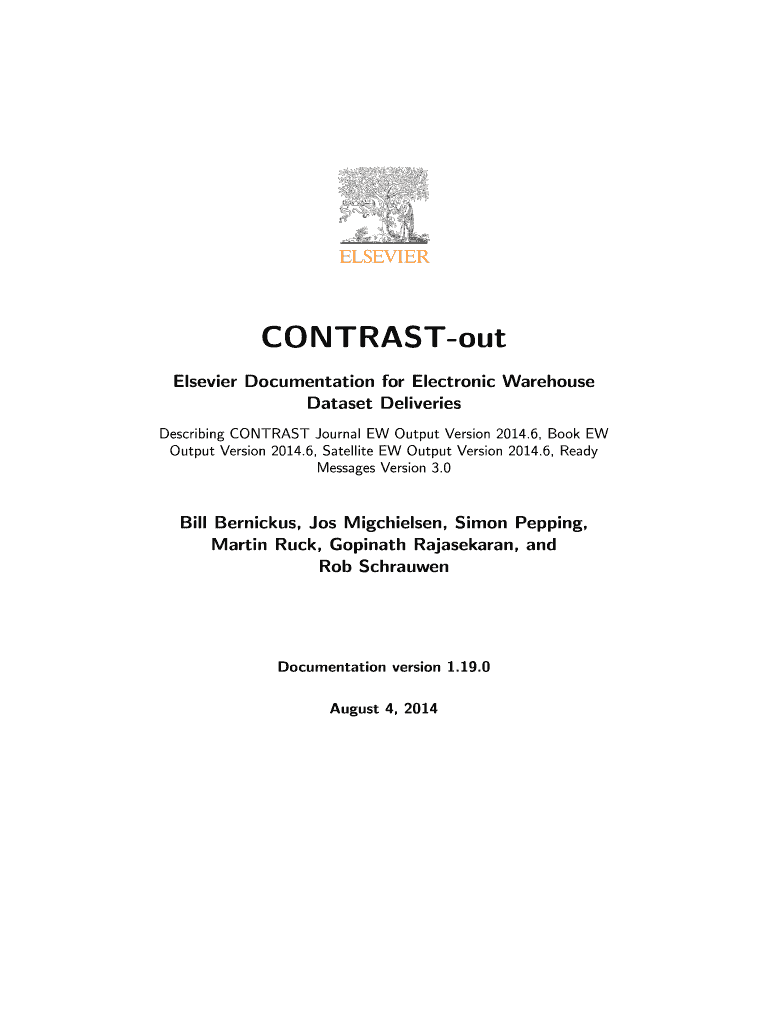 ELSEVIER

CONTRAST-out

Elsevier Documentation for Electronic Warehouse Dataset Deliveries

Describing CONTRAST Journal EW Output Version 2014.6, Book EW Output Version 2014.6, Satellite EW Output Version 2014.6, Ready Messages Version 3.0

Bill Bernickus, Jos Migchielsen, Simon Pepping, Martin Ruck, Gopinath Rajasekaran, and Rob Schrauwen

Documentation version 1.19.0

August 4, 2014